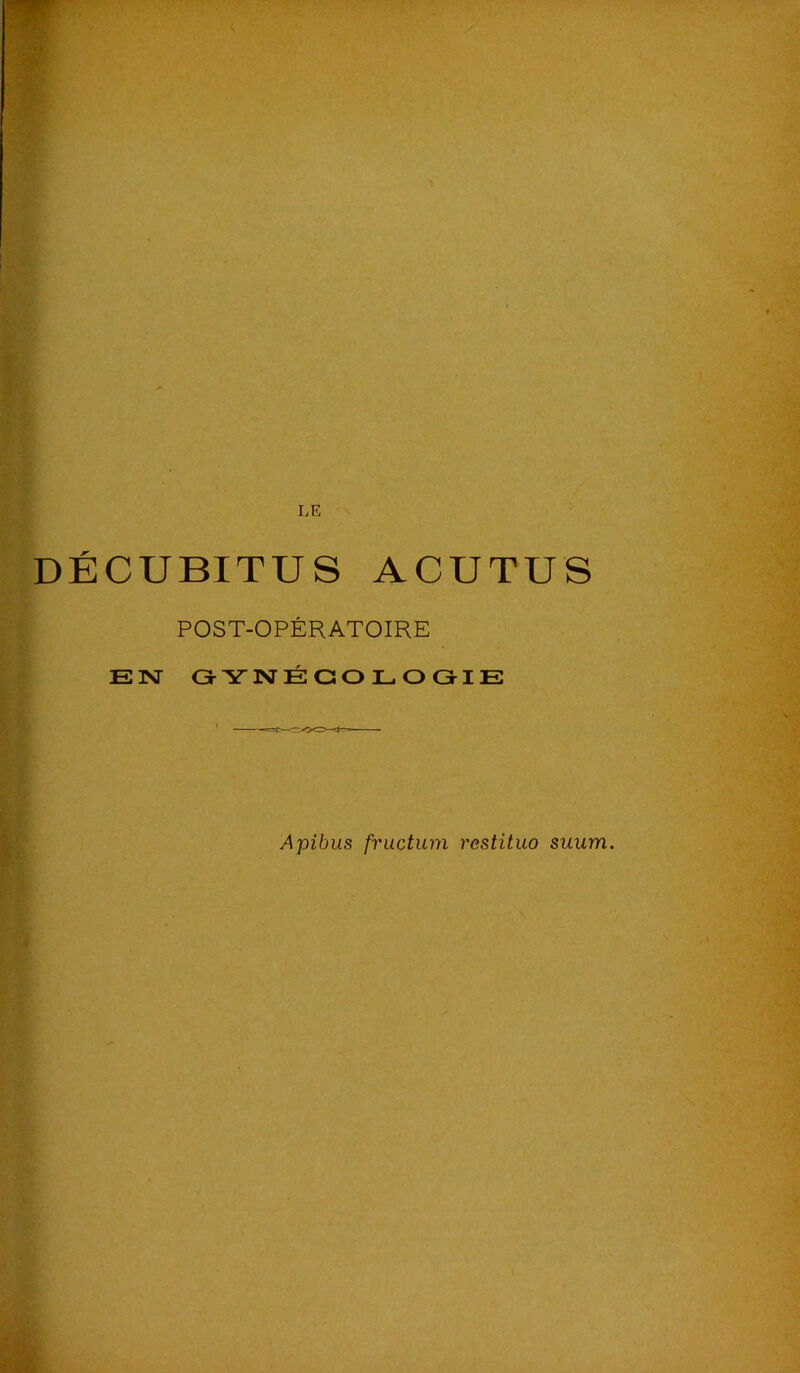 LE

DÉCUBITUS ACUTUS

POST-OPÉRATOIRE

EN GYNÉCOLOGIE

Apibus fructum restituo suum.